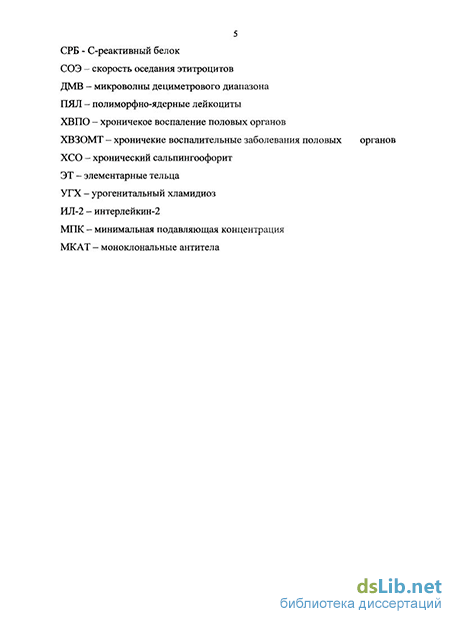 5

СРБ - С-реактивный белок

СОЭ – скорость оседания этитроцитов

ДМВ – микроволны дециметрового диапазона

ПЯЛ – полиморфно-ядерные лейкоциты

ХВПО – хроничекое воспаление половых органов

ХВЗОМТ – хроничекие воспалительные заболевания половых органов

ХСО – хронический сальпингоофорит

ЭТ – элементарные тельца

УГХ – урогенитальный хламидиоз

ИЛ-2 – интерлейкин-2

МПК – минимальная подавляющая концентрация

МКАТ – моноклональные антитела

dsLib.net
библиотека диссертаций